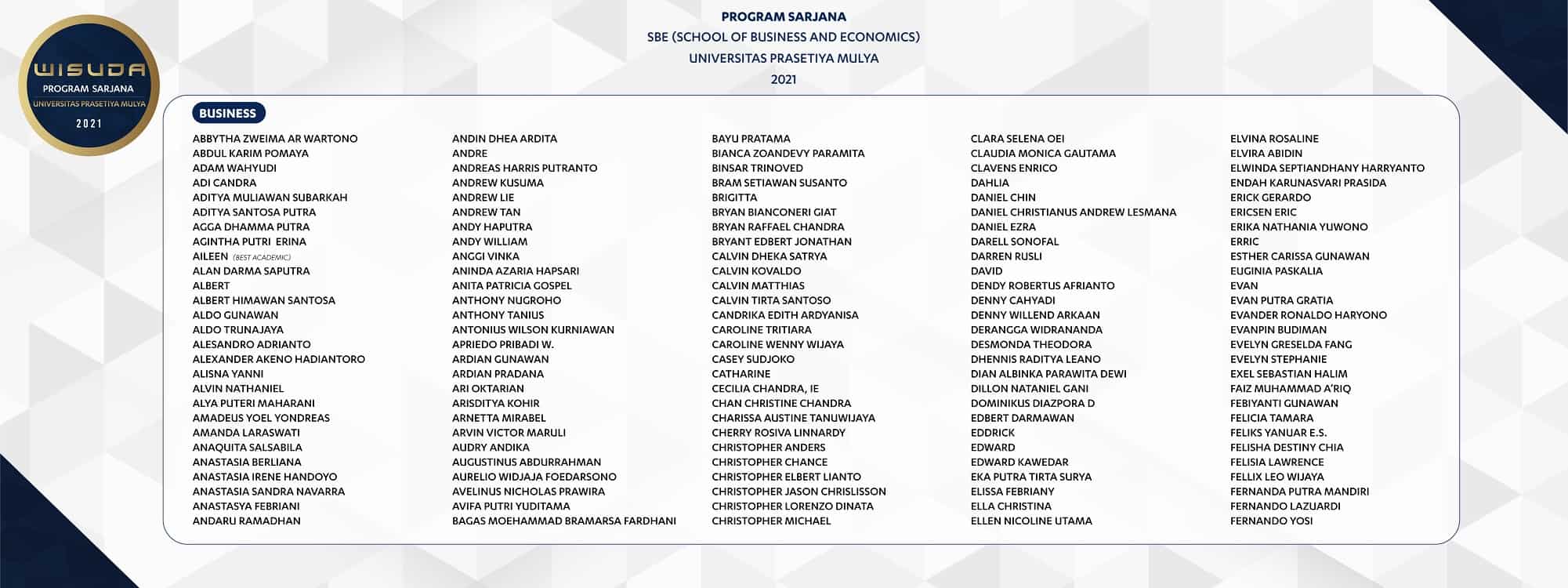 WISUDA
PROGRAM SARJANA
UNIVERSITAS PRASETIYA MULYA
2021

PROGRAM SARJANA
SBE (SCHOOL OF BUSINESS AND ECONOMICS)
UNIVERSITAS PRASETIYA MULYA
2021

BUSINESS

ABBYTHA ZWEIMA AR WARTONO
ABDUL KARIM POMAYA
ADAM WAHYUDI
ADI CANDRA
ADITYA MULIAWAN SUBARKAH
ADITYA SANTOSA PUTRA
AGGA DHAMMA PUTRA
AGINTHA PUTRI ERINA
AILEEN (BEST ACADEMIC)
ALAN DARMA SAPUTRA
ALBERT
ALBERT HIMAWAN SANTOSA
ALDO GUNAWAN
ALDO TRUNAJAYA
ALESANDRO ADRIANTO
ALEXANDER AKENO HADIANTORO
ALISNA YANNI
ALVIN NATHANIEL
ALYA PUTERI MAHARANI
AMADEUS YOEL YONDREAS
AMANDA LARASWATI
ANAQUITA SALSABILA
ANASTASIA BERLIANA
ANASTASIA IRENE HANDOYO
ANASTASIA SANDRA NAVARRA
ANASTASYA FEBRIANI
ANDARU RAMADHAN

ANDIN DHEA ARDITA
ANDRE
ANDREAS HARRIS PUTRANTO
ANDREW KUSUMA
ANDREW LIE
ANDREW TAN
ANDY HAPUTRA
ANDY WILLIAM
ANGGI VINKA
ANINDA AZARIA HAPSARI
ANITA PATRICIA GOSPEL
ANTHONY NUGROHO
ANTHONY TANIUS
ANTONIUS WILSON KURNIAWAN
APRIEDO PRIBADI W.
ARDIAN GUNAWAN
ARDIAN PRADANA
ARI OKTARIAN
ARISDITYA KOHIR
ARNETTA MIRABEL
ARVIN VICTOR MARULI
AUDRY ANDIKA
AUGUSTINUS ABDURRAHMAN
AURELIO WIDJAJA FOEDARSONO
AVELINUS NICHOLAS PRAWIRA
AVIFA PUTRI YUDITAMA
BAGAS MOEHAMMAD BRAMARSA FARDHANI

BAYU PRATAMA
BIANCA ZOANDEVY PARAMITA
BINSAR TRINOVED
BRAM SETIAWAN SUSANTO
BRIGITTA
BRYAN BIANCONERI GIAT
BRYAN RAFFAEL CHANDRA
BRYANT EDBERT JONATHAN
CALVIN DHEKA SATRYA
CALVIN KOVALDO
CALVIN MATTHIAS
CALVIN TIRTA SANTOSO
CANDRIKA EDITH ARDYANISA
CAROLINE TRITIARA
CAROLINE WENNY WIJAYA
CASEY SUDJOKO
CATHARINE
CECILIA CHANDRA, IE
CHAN CHRISTINE CHANDRA
CHARISSA AUSTINE TANUWIJAYA
CHERRY ROSIVA LINNARDY
CHRISTOPHER ANDERS
CHRISTOPHER CHANCE
CHRISTOPHER ELBERT LIANTO
CHRISTOPHER JASON CHRISLISSON
CHRISTOPHER LORENZO DINATA
CHRISTOPHER MICHAEL

CLARA SELENA OEI
CLAUDIA MONICA GAUTAMA
CLAVENS ENRICO
DAHLIA
DANIEL CHIN
DANIEL CHRISTIANUS ANDREW LESMANA
DANIEL EZRA
DARELL SONOFAL
DARREN RUSLI
DAVID
DENDY ROBERTUS AFRIANTO
DENNY CAHYADI
DENNY WILLEND ARKAAN
DERANGGA WIDRANANDA
DESMONDA THEODORA
DHENNIS RADITYA LEANO
DIAN ALBINKA PARAWITA DEWI
DILLON NATANIEL GANI
DOMINIKUS DIAZPORA D
EDBERT DARMAWAN
EDDRICK
EDWARD
EDWARD KAWEDAR
EKA PUTRA TIRTA SURYA
ELISSA FEBRIANY
ELLA CHRISTINA
ELLEN NICOLINE UTAMA

ELVINA ROSALINE
ELVIRA ABIDIN
ELWINDA SEPTIANDHANY HARRYANTO
ENDAH KARUNASVARI PRASIDA
ERICK GERARDO
ERICSEN ERIC
ERIKA NATHANIA YUWONO
ERRIC
ESTHER CARISSA GUNAWAN
EUGINIA PASKALIA
EVAN
EVAN PUTRA GRATIA
EVANDER RONALDO HARYONO
EVANPIN BUDIMAN
EVELYN GRESELDA FANG
EVELYN STEPHANIE
EXEL SEBASTIAN HALIM
FAIZ MUHAMMAD A'RIQ
FEBIYANTI GUNAWAN
FELICIA TAMARA
FELIKS YANUAR E.S.
FELISHA DESTINY CHIA
FELISIA LAWRENCE
FELLIX LEO WIJAYA
FERNANDA PUTRA MANDIRI
FERNANDO LAZUARDI
FERNANDO YOSI